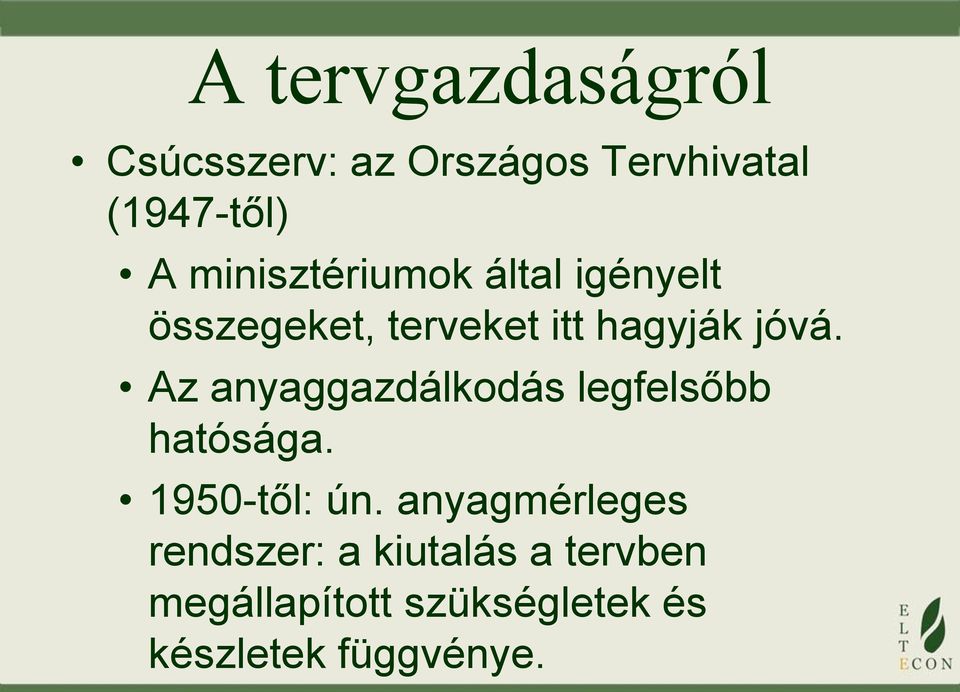 A tervgazdaságról

• Csúcsszerv: az Országos Tervhivatal (1947-től)
  • A minisztériumok által igényelt összegeket, terveket itt hagyják jóvá.
  • Az anyaggazdálkodás legfelsőbb hatósága.
  • 1950-től: ún. anyagmérleges rendszer: a kiutalás a tervben megállapított szükségletek és készletek függvénye.

E
L
T
ECON